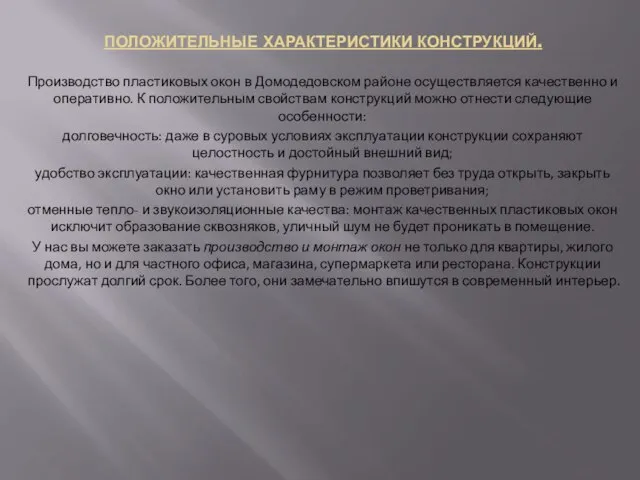 ПОЛОЖИТЕЛЬНЫЕ ХАРАКТЕРИСТИКИ КОНСТРУКЦИЙ.

Производство пластиковых окон в Домодедовском районе осуществляется качественно и оперативно. К положительным свойствам конструкций можно отнести следующие особенности:

долговечность: даже в суровых условиях эксплуатации конструкции сохраняют целостность и достойный внешний вид;

удобство эксплуатации: качественная фурнитура позволяет без труда открыть, закрыть окно или установить раму в режим проветривания;

отменные тепло- и звукоизоляционные качества: монтаж качественных пластиковых окон исключит образование сквозняков, уличный шум не будет проникать в помещение.

У нас вы можете заказать производство и монтаж окон не только для квартиры, жилого дома, но и для частного офиса, магазина, супермаркета или ресторана. Конструкции прослужат долгий срок. Более того, они замечательно впишутся в современный интерьер.